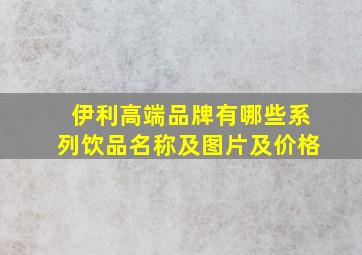 伊利高端品牌有哪些系列饮品名称及图片及价格